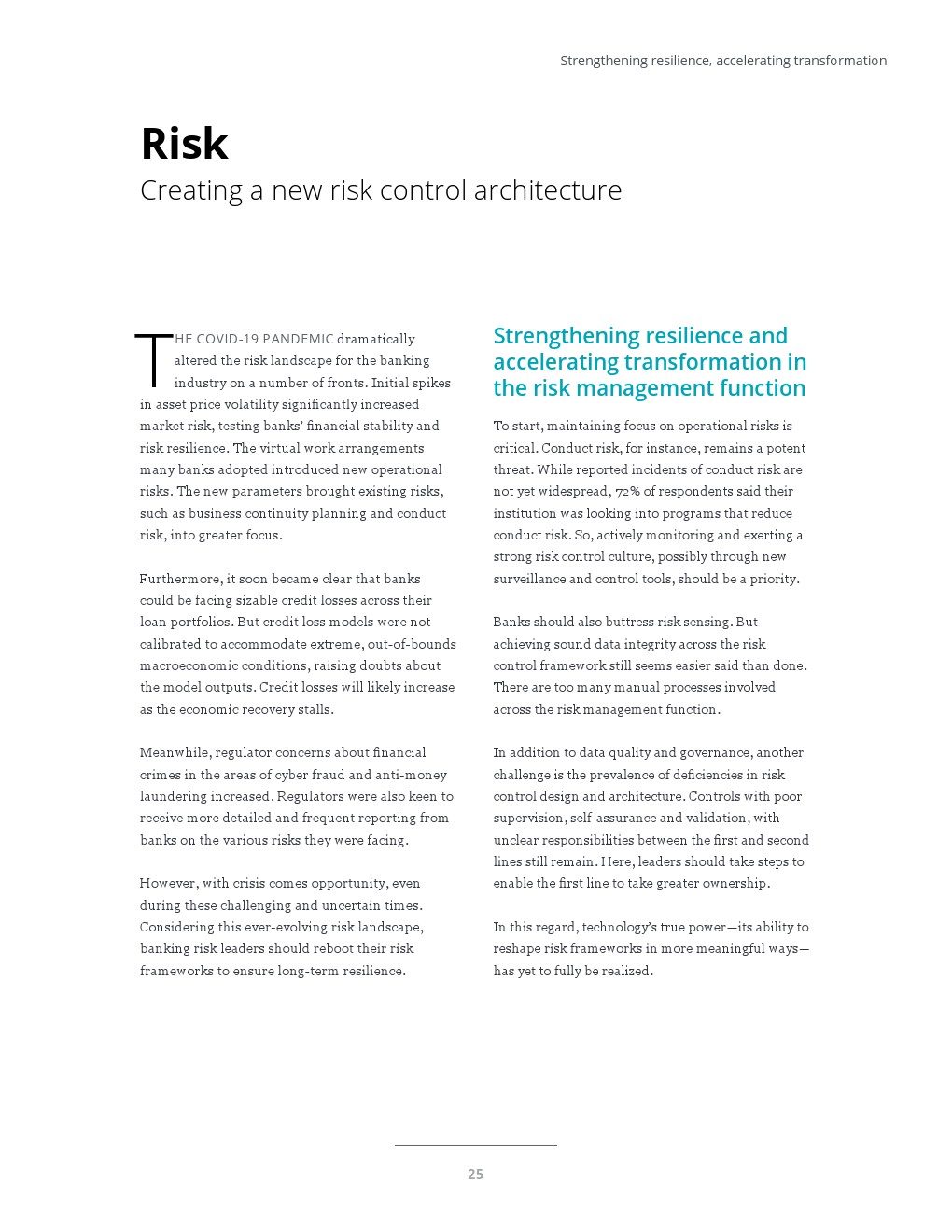 Strengthening resilience, accelerating transformation

Risk

Creating a new risk control architecture

THE COVID-19 PANDEMIC dramatically altered the risk landscape for the banking industry on a number of fronts. Initial spikes in asset price volatility significantly increased market risk, testing banks' financial stability and risk resilience. The virtual work arrangements many banks adopted introduced new operational risks. The new parameters brought existing risks, such as business continuity planning and conduct risk, into greater focus.

Furthermore, it soon became clear that banks could be facing sizable credit losses across their loan portfolios. But credit loss models were not calibrated to accommodate extreme, out-of-bounds macroeconomic conditions, raising doubts about the model outputs. Credit losses will likely increase as the economic recovery stalls.

Meanwhile, regulator concerns about financial crimes in the areas of cyber fraud and anti-money laundering increased. Regulators were also keen to receive more detailed and frequent reporting from banks on the various risks they were facing.

However, with crisis comes opportunity, even during these challenging and uncertain times. Considering this ever-evolving risk landscape, banking risk leaders should reboot their risk frameworks to ensure long-term resilience.

Strengthening resilience and accelerating transformation in the risk management function

To start, maintaining focus on operational risks is critical. Conduct risk, for instance, remains a potent threat. While reported incidents of conduct risk are not yet widespread, 72% of respondents said their institution was looking into programs that reduce conduct risk. So, actively monitoring and exerting a strong risk control culture, possibly through new surveillance and control tools, should be a priority.

Banks should also buttress risk sensing. But achieving sound data integrity across the risk control framework still seems easier said than done. There are too many manual processes involved across the risk management function.

In addition to data quality and governance, another challenge is the prevalence of deficiencies in risk control design and architecture. Controls with poor supervision, self-assurance and validation, with unclear responsibilities between the first and second lines still remain. Here, leaders should take steps to enable the first line to take greater ownership.

In this regard, technology's true power—its ability to reshape risk frameworks in more meaningful ways—has yet to fully be realized.

25